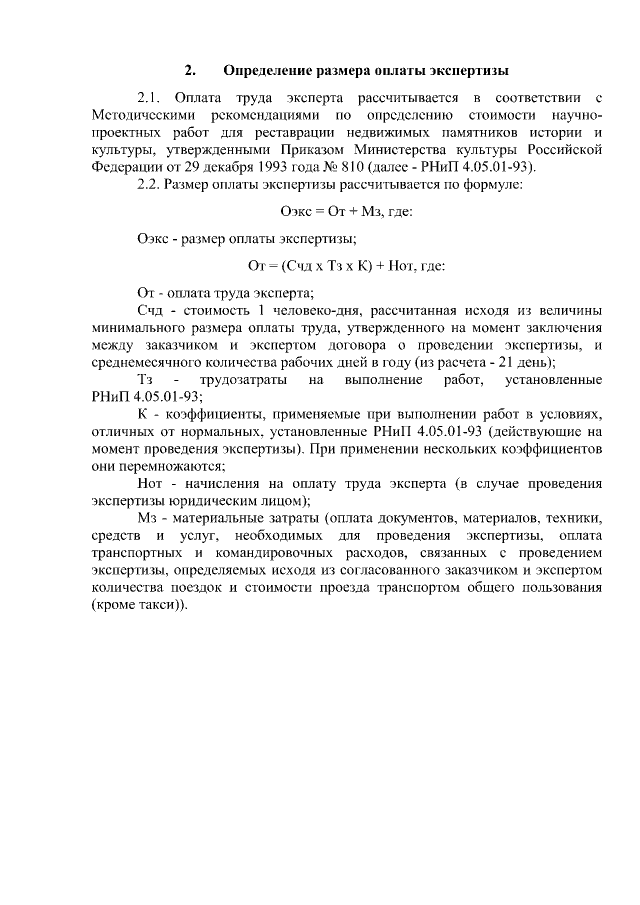 2. Определение размера оплаты экспертизы

2.1. Оплата труда эксперта рассчитывается в соответствии с Методическими рекомендациями по определению стоимости научно-проектных работ для реставрации недвижимых памятников истории и культуры, утвержденными Приказом Министерства культуры Российской Федерации от 29 декабря 1993 года № 810 (далее - РНиП 4.05.01-93).

2.2. Размер оплаты экспертизы рассчитывается по формуле:

Оэкс = От + Мз, где:

Оэкс - размер оплаты экспертизы;

От = (Счд х Тз х К) + Нот, где:

От - оплата труда эксперта;

Счд - стоимость 1 человеко-дня, рассчитанная исходя из величины минимального размера оплаты труда, утвержденного на момент заключения между заказчиком и экспертом договора о проведении экспертизы, и среднемесячного количества рабочих дней в году (из расчета - 21 день);

Тз - трудозатраты на выполнение работ, установленные РНиП 4.05.01-93;

К - коэффициенты, применяемые при выполнении работ в условиях, отличных от нормальных, установленные РНиП 4.05.01-93 (действующие на момент проведения экспертизы). При применении нескольких коэффициентов они перемножаются;

Нот - начисления на оплату труда эксперта (в случае проведения экспертизы юридическим лицом);

Мз - материальные затраты (оплата документов, материалов, техники, средств и услуг, необходимых для проведения экспертизы, оплата транспортных и командировочных расходов, связанных с проведением экспертизы, определяемых исходя из согласованного заказчиком и экспертом количества поездок и стоимости проезда транспортом общего пользования (кроме такси)).